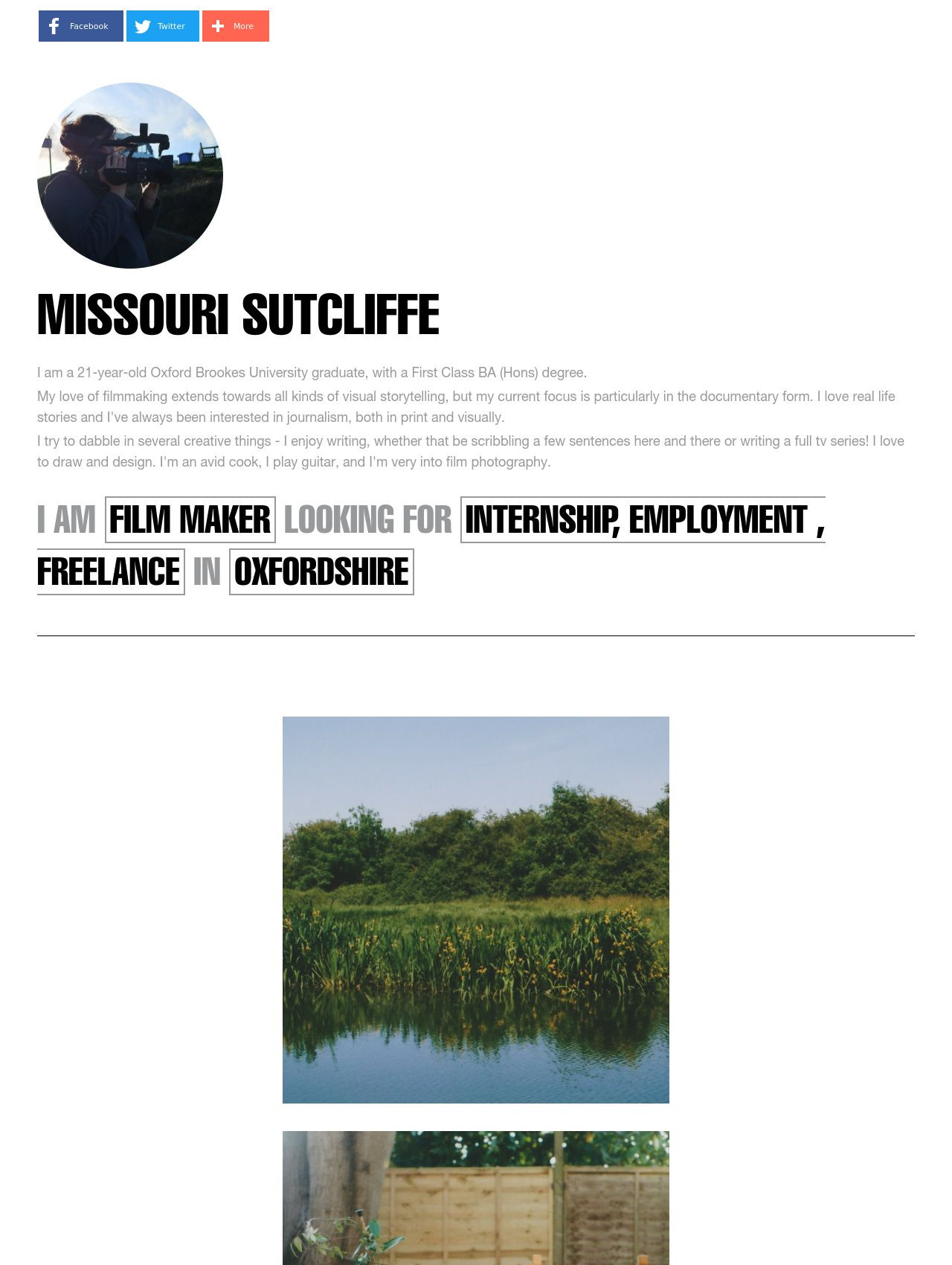 Facebook Twitter More

MISSOURI SUTCLIFFE

I am a 21-year-old Oxford Brookes University graduate, with a First Class BA (Hons) degree.

My love of filmmaking extends towards all kinds of visual storytelling, but my current focus is particularly in the documentary form. I love real life stories and I've always been interested in journalism, both in print and visually.

I try to dabble in several creative things - I enjoy writing, whether that be scribbling a few sentences here and there or writing a full tv series! I love to draw and design. I'm an avid cook, I play guitar, and I'm very into film photography.

I AM FILM MAKER LOOKING FOR INTERNSHIP, EMPLOYMENT , FREELANCE IN OXFORDSHIRE